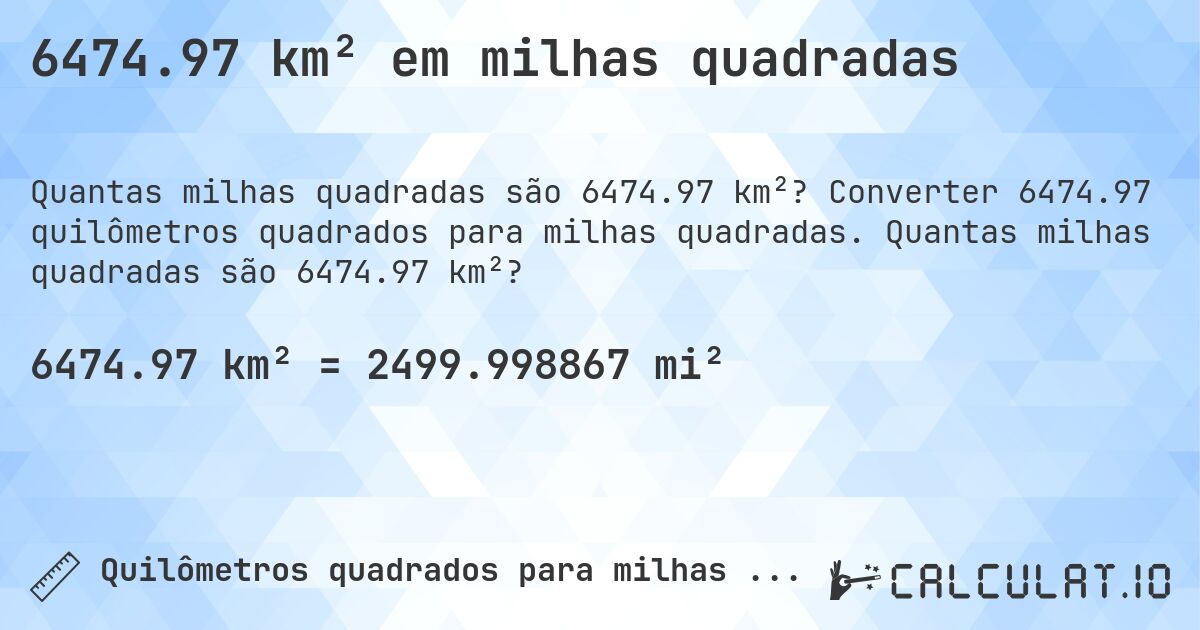 6474.97 km² em milhas quadradas

Quantas milhas quadradas são 6474.97 km²? Converter 6474.97 quilômetros quadrados para milhas quadradas. Quantas milhas quadradas são 6474.97 km²?

6474.97 km² = 2499.998867 mi²

Quilômetros quadrados para milhas ...

CALCULAT.IO